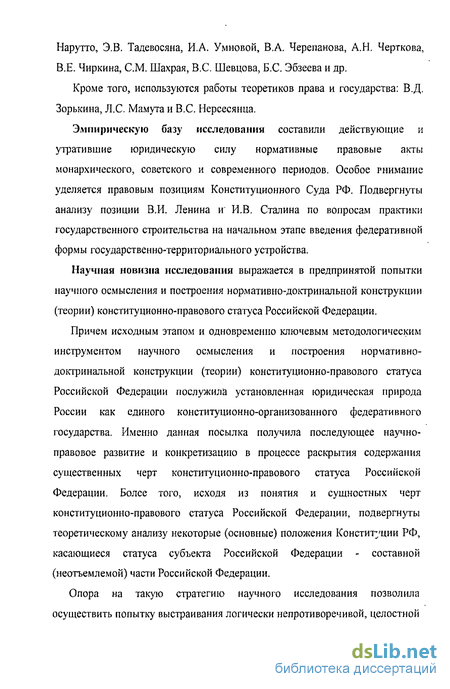 Нарутто, Э.В. Тадевосяна, И.А. Умновой, В.А. Черепанова, А.Н. Черткова, В.Е. Чиркина, С.М. Шахрая, В.С. Шевцова, Б.С. Эбзеева и др.

Кроме того, используются работы теоретиков права и государства: В.Д. Зорькина, Л.С. Мамута и В.С. Нерсесянца.

Эмпирическую базу исследования составили действующие и утратившие юридическую силу нормативные правовые акты монархического, советского и современного периодов. Особое внимание уделяется правовым позициям Конституционного Суда РФ. Подвергнуты анализу позиции В.И. Ленина и И.В. Сталина по вопросам практики государственного строительства на начальном этапе введения федеративной формы государственно-территориального устройства.

Научная новизна исследования выражается в предпринятой попытки научного осмысления и построения нормативно-доктринальной конструкции (теории) конституционно-правового статуса Российской Федерации.

Причем исходным этапом и одновременно ключевым методологическим инструментом научного осмысления и построения нормативно-доктринальной конструкции (теории) конституционно-правового статуса Российской Федерации послужила установленная юридическая природа России как единого конституционно-организованного федеративного государства. Именно данная посылка получила последующее научно-правовое развитие и конкретизацию в процессе раскрытия содержания существенных черт конституционно-правового статуса Российской Федерации. Более того, исходя из понятия и сущностных черт конституционно-правового статуса Российской Федерации, подвергнуты теоретическому анализу некоторые (основные) положения Конституции РФ, касающиеся статуса субъекта Российской Федерации - составной (неотъемлемой) части Российской Федерации.

Опора на такую стратегию научного исследования позволила осуществить попытку выстраивания логически непротиворечивой, целостной

dsLib.net
библиотека диссертаций